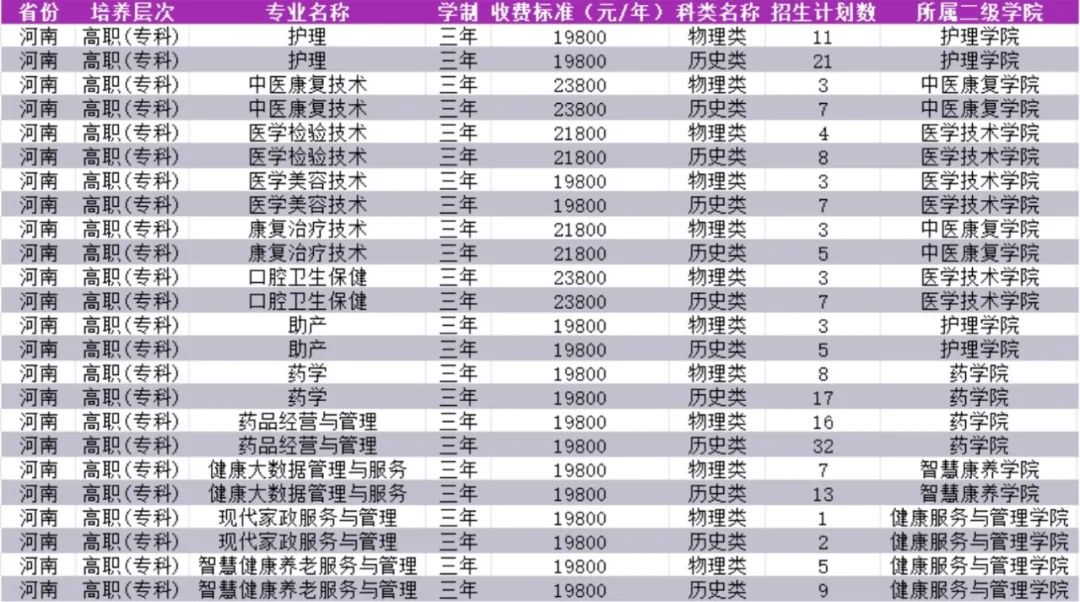 | 省份 | 培养层次 | 专业名称 | 学制 | 收费标准（元/年） | 科类名称 | 招生计划数 | 所属二级学院 |
|---|---|---|---|---|---|---|---|
| 河南 | 高职(专科) | 护理 | 三年 | 19800 | 物理类 | 11 | 护理学院 |
| 河南 | 高职(专科) | 护理 | 三年 | 19800 | 历史类 | 21 | 护理学院 |
| 河南 | 高职(专科) | 中医康复技术 | 三年 | 23800 | 物理类 | 3 | 中医康复学院 |
| 河南 | 高职(专科) | 中医康复技术 | 三年 | 23800 | 历史类 | 7 | 中医康复学院 |
| 河南 | 高职(专科) | 医学检验技术 | 三年 | 21800 | 物理类 | 4 | 医学技术学院 |
| 河南 | 高职(专科) | 医学检验技术 | 三年 | 21800 | 历史类 | 8 | 医学技术学院 |
| 河南 | 高职(专科) | 医学美容技术 | 三年 | 19800 | 物理类 | 3 | 医学技术学院 |
| 河南 | 高职(专科) | 医学美容技术 | 三年 | 19800 | 历史类 | 7 | 医学技术学院 |
| 河南 | 高职(专科) | 康复治疗技术 | 三年 | 21800 | 物理类 | 3 | 中医康复学院 |
| 河南 | 高职(专科) | 康复治疗技术 | 三年 | 21800 | 历史类 | 5 | 中医康复学院 |
| 河南 | 高职(专科) | 口腔卫生保健 | 三年 | 23800 | 物理类 | 3 | 医学技术学院 |
| 河南 | 高职(专科) | 口腔卫生保健 | 三年 | 23800 | 历史类 | 7 | 医学技术学院 |
| 河南 | 高职(专科) | 助产 | 三年 | 19800 | 物理类 | 3 | 护理学院 |
| 河南 | 高职(专科) | 助产 | 三年 | 19800 | 历史类 | 5 | 护理学院 |
| 河南 | 高职(专科) | 药学 | 三年 | 19800 | 物理类 | 8 | 药学院 |
| 河南 | 高职(专科) | 药学 | 三年 | 19800 | 历史类 | 17 | 药学院 |
| 河南 | 高职(专科) | 药品经营与管理 | 三年 | 19800 | 物理类 | 16 | 药学院 |
| 河南 | 高职(专科) | 药品经营与管理 | 三年 | 19800 | 历史类 | 32 | 药学院 |
| 河南 | 高职(专科) | 健康大数据管理与服务 | 三年 | 19800 | 物理类 | 7 | 智慧康养学院 |
| 河南 | 高职(专科) | 健康大数据管理与服务 | 三年 | 19800 | 历史类 | 13 | 智慧康养学院 |
| 河南 | 高职(专科) | 现代家政服务与管理 | 三年 | 19800 | 物理类 | 1 | 健康服务与管理学院 |
| 河南 | 高职(专科) | 现代家政服务与管理 | 三年 | 19800 | 历史类 | 2 | 健康服务与管理学院 |
| 河南 | 高职(专科) | 智慧健康养老服务与管理 | 三年 | 19800 | 物理类 | 5 | 健康服务与管理学院 |
| 河南 | 高职(专科) | 智慧健康养老服务与管理 | 三年 | 19800 | 历史类 | 9 | 健康服务与管理学院 |